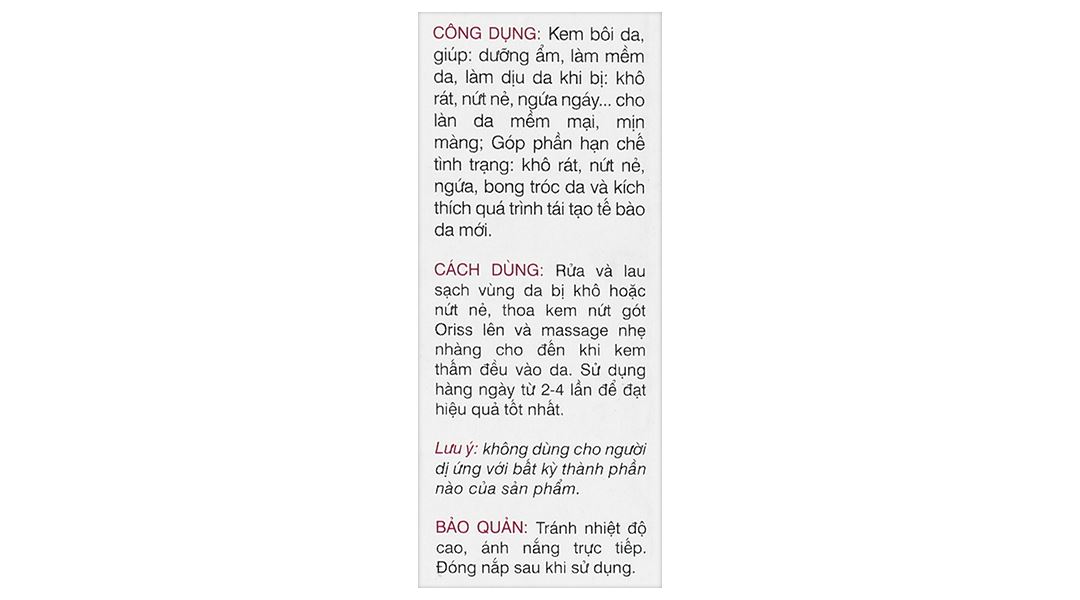 CÔNG DỤNG: Kem bôi da, giúp: dưỡng ẩm, làm mềm da, làm dịu da khi bị: khô rát, nứt nẻ, ngứa ngáy... cho làn da mềm mại, mịn màng; Góp phần hạn chế tình trạng: khô rát, nứt nẻ, ngứa, bong tróc da và kích thích quá trình tái tạo tế bào da mới.

CÁCH DÙNG: Rửa và lau sạch vùng da bị khô hoặc nứt nẻ, thoa kem nứt gót Oriss lên và massage nhẹ nhàng cho đến khi kem thấm đều vào da. Sử dụng hàng ngày từ 2-4 lần để đạt hiệu quả tốt nhất.

Lưu ý: không dùng cho người dị ứng với bất kỳ thành phần nào của sản phẩm.

BẢO QUẢN: Tránh nhiệt độ cao, ánh nắng trực tiếp. Đóng nắp sau khi sử dụng.